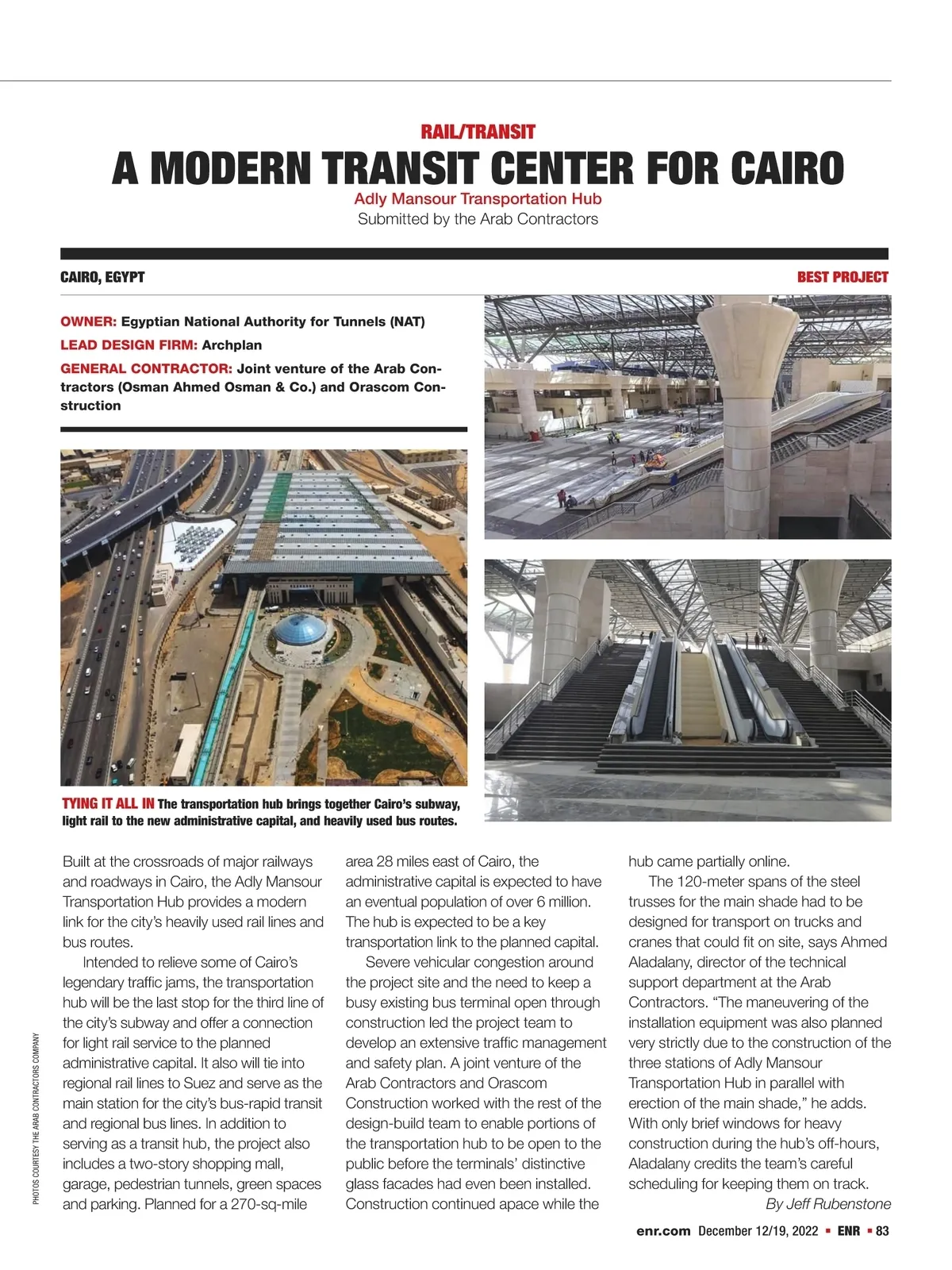 RAIL/TRANSIT

A MODERN TRANSIT CENTER FOR CAIRO

Adly Mansour Transportation Hub

Submitted by the Arab Contractors

CAIRO, EGYPT

BEST PROJECT

OWNER: Egyptian National Authority for Tunnels (NAT)

LEAD DESIGN FIRM: Archplan

GENERAL CONTRACTOR: Joint venture of the Arab Contractors (Osman Ahmed Osman & Co.) and Orascom Construction

TYING IT ALL IN The transportation hub brings together Cairo's subway, light rail to the new administrative capital, and heavily used bus routes.

Built at the crossroads of major railways and roadways in Cairo, the Adly Mansour Transportation Hub provides a modern link for the city's heavily used rail lines and bus routes.

Intended to relieve some of Cairo's legendary traffic jams, the transportation hub will be the last stop for the third line of the city's subway and offer a connection for light rail service to the planned administrative capital. It also will tie into regional rail lines to Suez and serve as the main station for the city's bus-rapid transit and regional bus lines. In addition to serving as a transit hub, the project also includes a two-story shopping mall, garage, pedestrian tunnels, green spaces and parking. Planned for a 270-sq-mile area 28 miles east of Cairo, the administrative capital is expected to have an eventual population of over 6 million. The hub is expected to be a key transportation link to the planned capital.

Severe vehicular congestion around the project site and the need to keep a busy existing bus terminal open through construction led the project team to develop an extensive traffic management and safety plan. A joint venture of the Arab Contractors and Orascom Construction worked with the rest of the design-build team to enable portions of the transportation hub to be open to the public before the terminals' distinctive glass facades had even been installed. Construction continued apace while the hub came partially online.

The 120-meter spans of the steel trusses for the main shade had to be designed for transport on trucks and cranes that could fit on site, says Ahmed Aladalany, director of the technical support department at the Arab Contractors. "The maneuvering of the installation equipment was also planned very strictly due to the construction of the three stations of Adly Mansour Transportation Hub in parallel with erection of the main shade," he adds. With only brief windows for heavy construction during the hub's off-hours, Aladalany credits the team's careful scheduling for keeping them on track.

By Jeff Rubenstone

PHOTOS COURTESY THE ARAB CONTRACTORS COMPANY

enr.com December 12/19, 2022 ▪ ENR ▪ 83